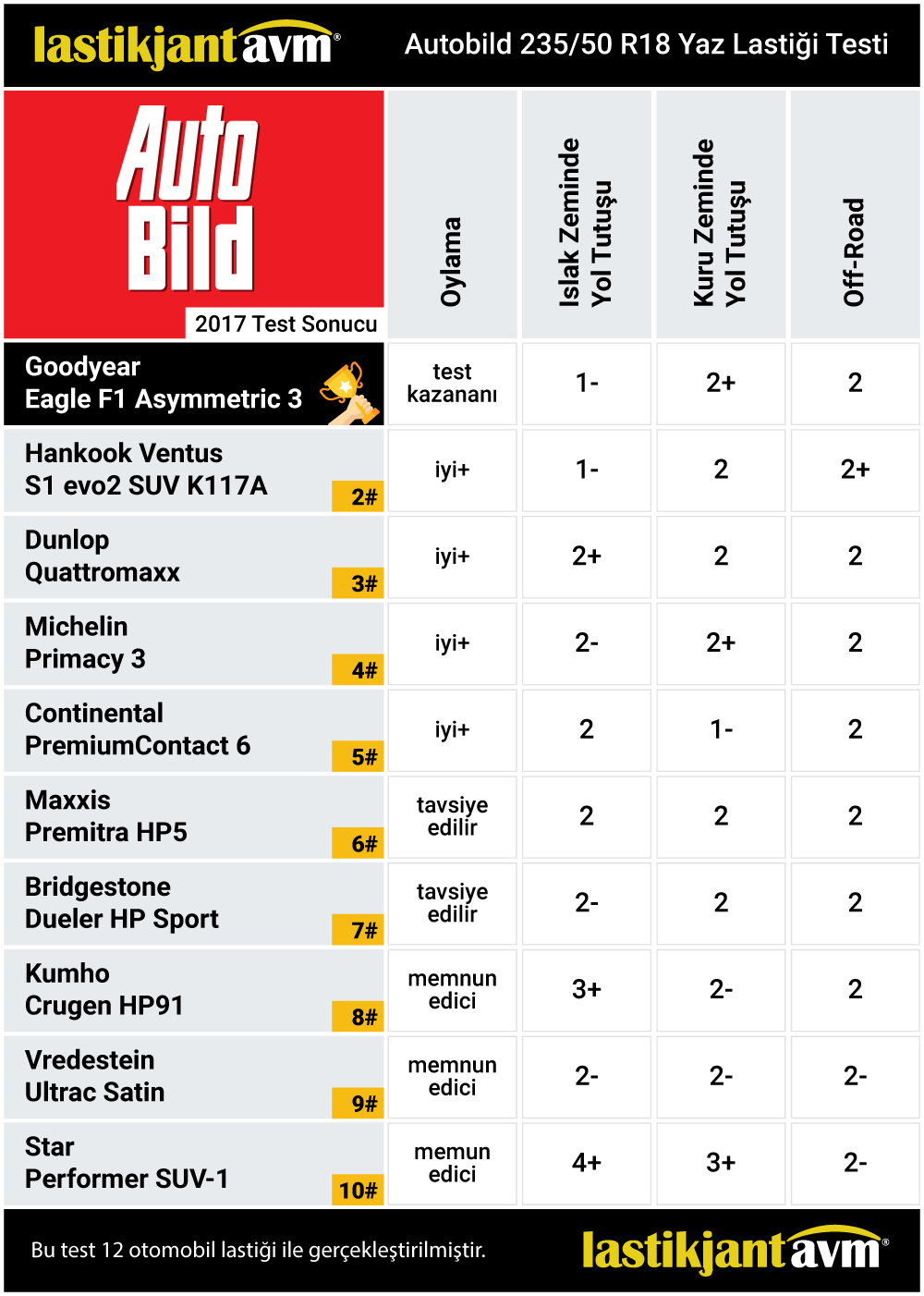 lastikjantavm®

Autobild 235/50 R18 Yaz Lastiği Testi

| Auto Bild 2017 Test Sonucu | Oylama | Islak Zeminde Yol Tutuşu | Kuru Zeminde Yol Tutuşu | Off-Road |
|---|---|---|---|---|
| Goodyear Eagle F1 Asymmetric 3 | test kazananı | 1- | 2+ | 2 |
| Hankook Ventus S1 evo2 SUV K117A 2# | iyi+ | 1- | 2 | 2+ |
| Dunlop Quattromaxx 3# | iyi+ | 2+ | 2 | 2 |
| Michelin Primacy 3 4# | iyi+ | 2- | 2+ | 2 |
| Continental PremiumContact 6 5# | iyi+ | 2 | 1- | 2 |
| Maxxis Premitra HP5 6# | tavsiye edilir | 2 | 2 | 2 |
| Bridgestone Dueler HP Sport 7# | tavsiye edilir | 2- | 2 | 2 |
| Kumho Crugen HP91 8# | memnun edici | 3+ | 2- | 2 |
| Vredestein Ultrac Satin 9# | memnun edici | 2- | 2- | 2- |
| Star Performer SUV-1 10# | memun edici | 4+ | 3+ | 2- |

Bu test 12 otomobil lastiği ile gerçekleştirilmiştir.

lastikjantavm®